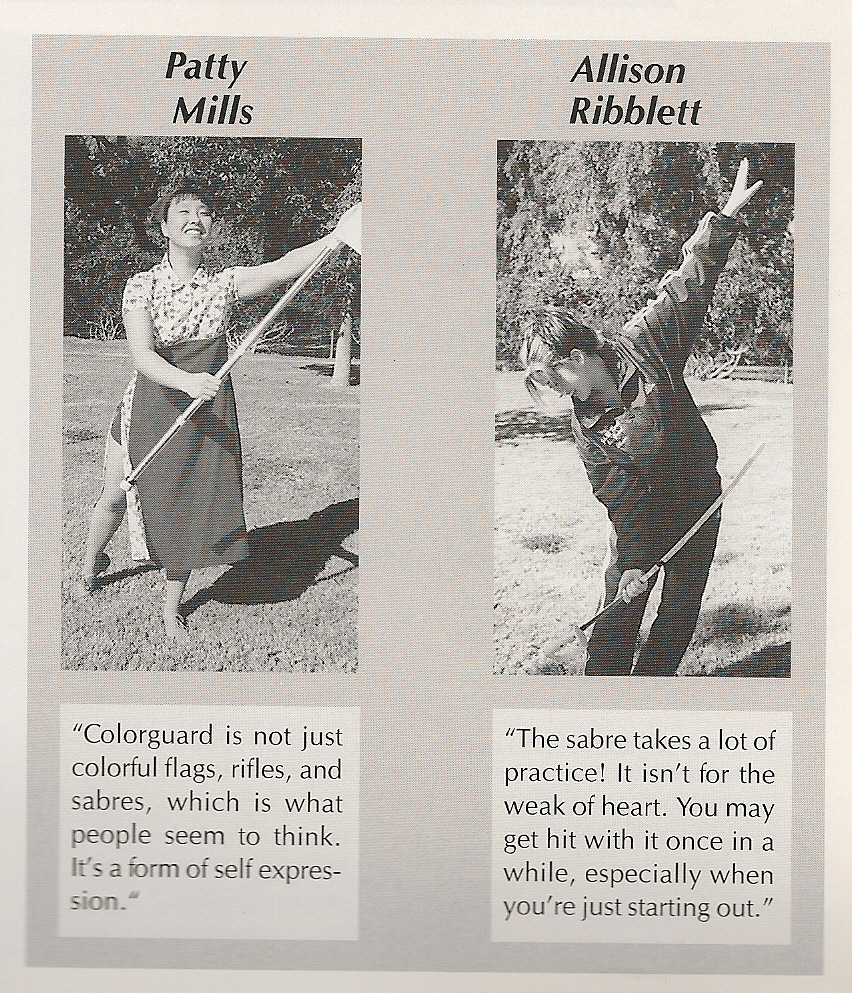 Patty
Mills

"Colorguard is not just colorful flags, rifles, and sabres, which is what people seem to think. It's a form of self expression."

Allison
Ribblett

"The sabre takes a lot of practice! It isn't for the weak of heart. You may get hit with it once in a while, especially when you're just starting out."